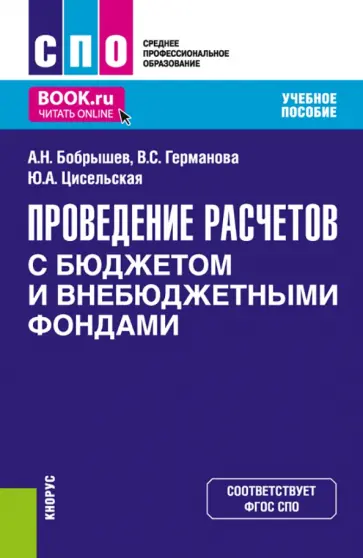 СПО
СРЕДНЕЕ ПРОФЕССИОНАЛЬНОЕ ОБРАЗОВАНИЕ

BOOK.ru
ЧИТАТЬ ONLINE

УЧЕБНОЕ ПОСОБИЕ

А.Н. Бобрышев, В.С. Германова
Ю.А. Цисельская

ПРОВЕДЕНИЕ РАСЧЕТОВ С БЮДЖЕТОМ И ВНЕБЮДЖЕТНЫМИ ФОНДАМИ

КНОРУС

СООТВЕТСТВУЕТ ФГОС СПО